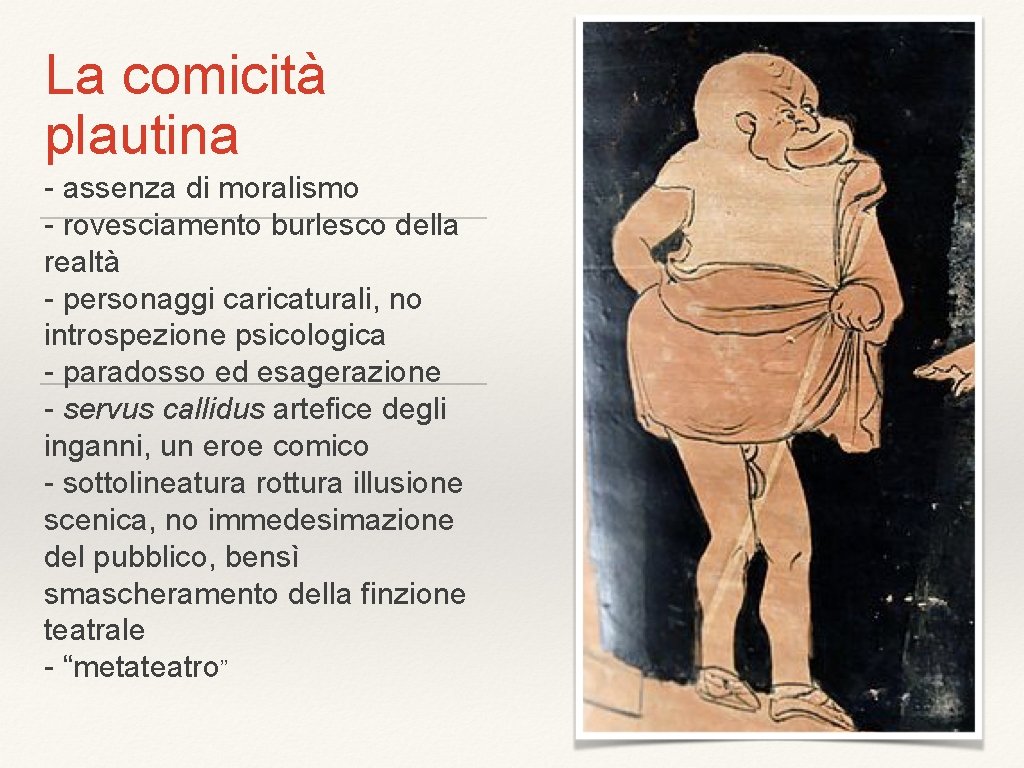 La comicità plautina

- assenza di moralismo
- rovesciamento burlesco della realtà
- personaggi caricaturali, no introspezione psicologica
- paradosso ed esagerazione
- servus callidus artefice degli inganni, un eroe comico
- sottolineatura rottura illusione scenica, no immedesimazione del pubblico, bensì smascheramento della finzione teatrale
- "metateatro"